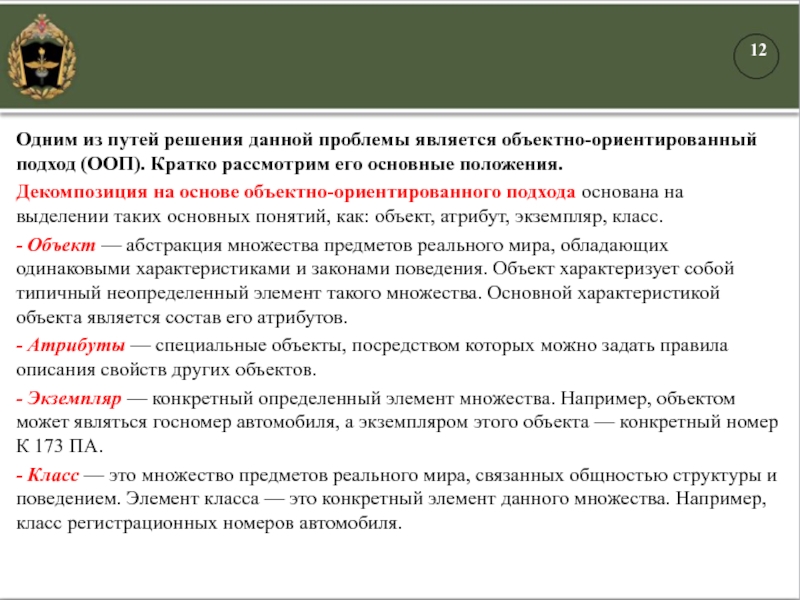 12

Одним из путей решения данной проблемы является объектно-ориентированный подход (ООП). Кратко рассмотрим его основные положения.

Декомпозиция на основе объектно-ориентированного подхода основана на выделении таких основных понятий, как: объект, атрибут, экземпляр, класс.

- Объект — абстракция множества предметов реального мира, обладающих одинаковыми характеристиками и законами поведения. Объект характеризует собой типичный неопределенный элемент такого множества. Основной характеристикой объекта является состав его атрибутов.

- Атрибуты — специальные объекты, посредством которых можно задать правила описания свойств других объектов.

- Экземпляр — конкретный определенный элемент множества. Например, объектом может являться госномер автомобиля, а экземпляром этого объекта — конкретный номер К 173 ПА.

- Класс — это множество предметов реального мира, связанных общностью структуры и поведением. Элемент класса — это конкретный элемент данного множества. Например, класс регистрационных номеров автомобиля.